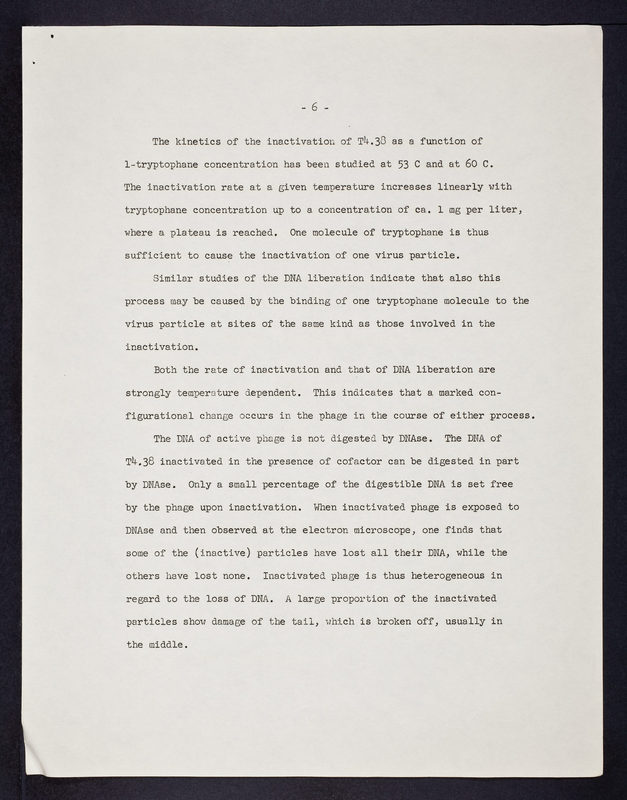 - 6 -

The kinetics of the inactivation of T4.38 as a function of l-tryptophane concentration has been studied at 53 C and at 60 C. The inactivation rate at a given temperature increases linearly with tryptophane concentration up to a concentration of ca. 1 mg per liter, where a plateau is reached. One molecule of tryptophane is thus sufficient to cause the inactivation of one virus particle.

Similar studies of the DNA liberation indicate that also this process may be caused by the binding of one tryptophane molecule to the virus particle at sites of the same kind as those involved in the inactivation.

Both the rate of inactivation and that of DNA liberation are strongly temperature dependent. This indicates that a marked configurational change occurs in the phage in the course of either process.

The DNA of active phage is not digested by DNAse. The DNA of T4.38 inactivated in the presence of cofactor can be digested in part by DNAse. Only a small percentage of the digestible DNA is set free by the phage upon inactivation. When inactivated phage is exposed to DNAse and then observed at the electron microscope, one finds that some of the (inactive) particles have lost all their DNA, while the others have lost none. Inactivated phage is thus heterogeneous in regard to the loss of DNA. A large proportion of the inactivated particles show damage of the tail, which is broken off, usually in the middle.